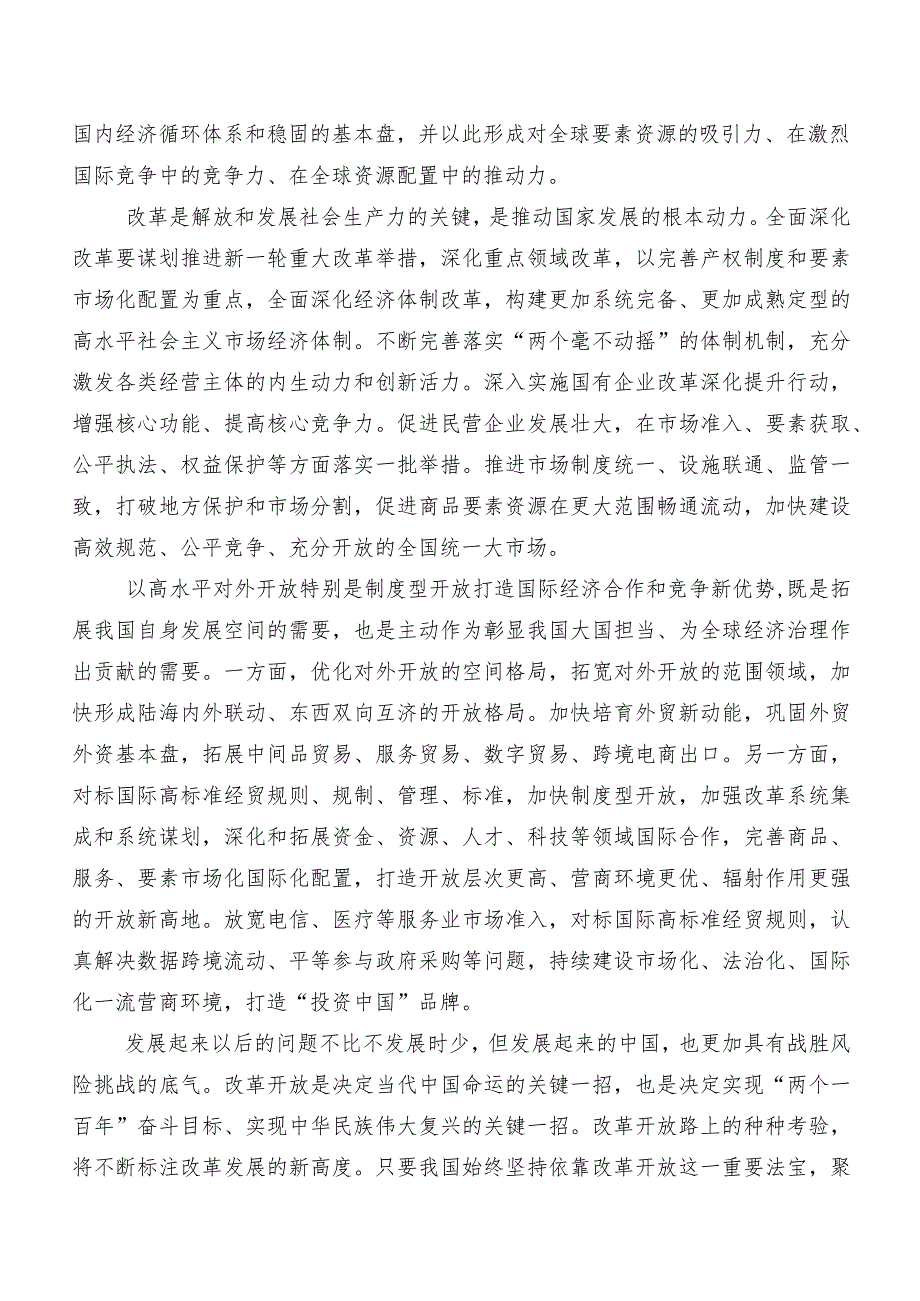 国内经济循环体系和稳固的基本盘，并以此形成对全球要素资源的吸引力、在激烈国际竞争中的竞争力、在全球资源配置中的推动力。

改革是解放和发展社会生产力的关键，是推动国家发展的根本动力。全面深化改革要谋划推进新一轮重大改革举措，深化重点领域改革，以完善产权制度和要素市场化配置为重点，全面深化经济体制改革，构建更加系统完备、更加成熟定型的高水平社会主义市场经济体制。不断完善落实“两个毫不动摇”的体制机制，充分激发各类经营主体的内生动力和创新活力。深入实施国有企业改革深化提升行动，增强核心功能、提高核心竞争力。促进民营企业发展壮大，在市场准入、要素获取、公平执法、权益保护等方面落实一批举措。推进市场制度统一、设施联通、监管一致，打破地方保护和市场分割，促进商品要素资源在更大范围畅通流动，加快建设高效规范、公平竞争、充分开放的全国统一大市场。

以高水平对外开放特别是制度型开放打造国际经济合作和竞争新优势,既是拓展我国自身发展空间的需要，也是主动作为彰显我国大国担当、为全球经济治理作出贡献的需要。一方面，优化对外开放的空间格局，拓宽对外开放的范围领域，加快形成陆海内外联动、东西双向互济的开放格局。加快培育外贸新动能，巩固外贸外资基本盘，拓展中间品贸易、服务贸易、数字贸易、跨境电商出口。另一方面，对标国际高标准经贸规则、规制、管理、标准，加快制度型开放，加强改革系统集成和系统谋划，深化和拓展资金、资源、人才、科技等领域国际合作，完善商品、服务、要素市场化国际化配置，打造开放层次更高、营商环境更优、辐射作用更强的开放新高地。放宽电信、医疗等服务业市场准入，对标国际高标准经贸规则，认真解决数据跨境流动、平等参与政府采购等问题，持续建设市场化、法治化、国际化一流营商环境，打造“投资中国”品牌。

发展起来以后的问题不比不发展时少，但发展起来的中国，也更加具有战胜风险挑战的底气。改革开放是决定当代中国命运的关键一招，也是决定实现“两个一百年”奋斗目标、实现中华民族伟大复兴的关键一招。改革开放路上的种种考验，将不断标注改革发展的新高度。只要我国始终坚持依靠改革开放这一重要法宝，聚